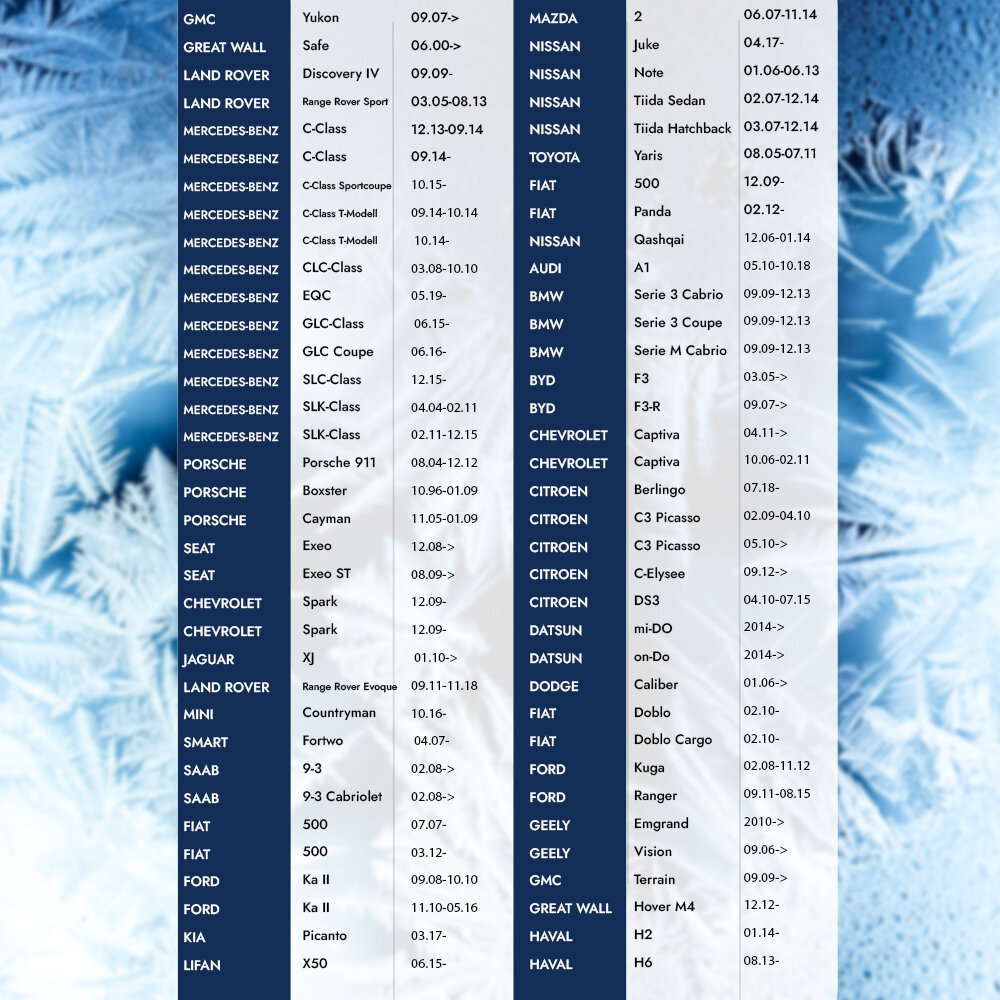 | GMC | Yukon | 09.07-> |
|---|---|---|
| GREAT WALL | Safe | 06.00-> |
| LAND ROVER | Discovery IV | 09.09- |
| LAND ROVER | Range Rover Sport | 03.05-08.13 |
| MERCEDES-BENZ | C-Class | 12.13-09.14 |
| MERCEDES-BENZ | C-Class | 09.14- |
| MERCEDES-BENZ | C-Class Sportcoupe | 10.15- |
| MERCEDES-BENZ | C-Class T-Modell | 09.14-10.14 |
| MERCEDES-BENZ | C-Class T-Modell | 10.14- |
| MERCEDES-BENZ | CLC-Class | 03.08-10.10 |
| MERCEDES-BENZ | EQC | 05.19- |
| MERCEDES-BENZ | GLC-Class | 06.15- |
| MERCEDES-BENZ | GLC Coupe | 06.16- |
| MERCEDES-BENZ | SLC-Class | 12.15- |
| MERCEDES-BENZ | SLK-Class | 04.04-02.11 |
| MERCEDES-BENZ | SLK-Class | 02.11-12.15 |
| PORSCHE | Porsche 911 | 08.04-12.12 |
| PORSCHE | Boxster | 10.96-01.09 |
| PORSCHE | Cayman | 11.05-01.09 |
| SEAT | Exeo | 12.08-> |
| SEAT | Exeo ST | 08.09-> |
| CHEVROLET | Spark | 12.09- |
| CHEVROLET | Spark | 12.09- |
| JAGUAR | XJ | 01.10-> |
| LAND ROVER | Range Rover Evoque | 09.11-11.18 |
| MINI | Countryman | 10.16- |
| SMART | Fortwo | 04.07- |
| SAAB | 9-3 | 02.08-> |
| SAAB | 9-3 Cabriolet | 02.08-> |
| FIAT | 500 | 07.07- |
| FIAT | 500 | 03.12- |
| FORD | Ka II | 09.08-10.10 |
| FORD | Ka II | 11.10-05.16 |
| KIA | Picanto | 03.17- |
| LIFAN | X50 | 06.15- |

| MAZDA | 2 | 06.07-11.14 |
|---|---|---|
| NISSAN | Juke | 04.17- |
| NISSAN | Note | 01.06-06.13 |
| NISSAN | Tiida Sedan | 02.07-12.14 |
| NISSAN | Tiida Hatchback | 03.07-12.14 |
| TOYOTA | Yaris | 08.05-07.11 |
| FIAT | 500 | 12.09- |
| FIAT | Panda | 02.12- |
| NISSAN | Qashqai | 12.06-01.14 |
| AUDI | A1 | 05.10-10.18 |
| BMW | Serie 3 Cabrio | 09.09-12.13 |
| BMW | Serie 3 Coupe | 09.09-12.13 |
| BMW | Serie M Cabrio | 09.09-12.13 |
| BYD | F3 | 03.05-> |
| BYD | F3-R | 09.07-> |
| CHEVROLET | Captiva | 04.11-> |
| CHEVROLET | Captiva | 10.06-02.11 |
| CITROEN | Berlingo | 07.18- |
| CITROEN | C3 Picasso | 02.09-04.10 |
| CITROEN | C3 Picasso | 05.10-> |
| CITROEN | C-Elysee | 09.12-> |
| CITROEN | DS3 | 04.10-07.15 |
| DATSUN | mi-DO | 2014-> |
| DATSUN | on-Do | 2014-> |
| DODGE | Caliber | 01.06-> |
| FIAT | Doblo | 02.10- |
| FIAT | Doblo Cargo | 02.10- |
| FORD | Kuga | 02.08-11.12 |
| FORD | Ranger | 09.11-08.15 |
| GEELY | Emgrand | 2010-> |
| GEELY | Vision | 09.06-> |
| GMC | Terrain | 09.09-> |
| GREAT WALL | Hover M4 | 12.12- |
| HAVAL | H2 | 01.14- |
| HAVAL | H6 | 08.13- |